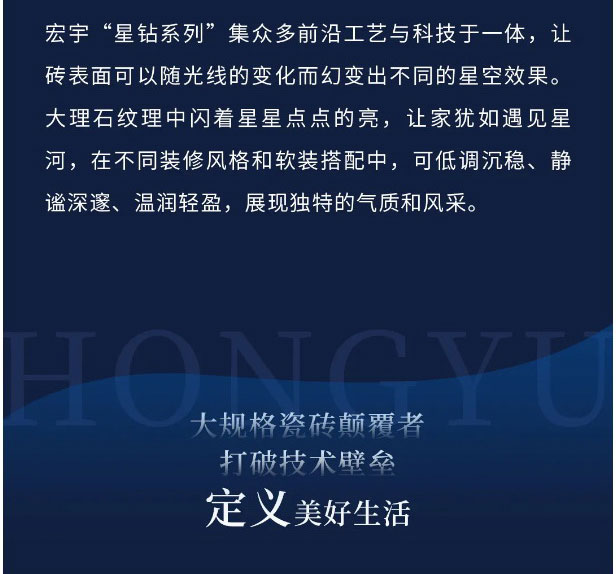 宏宇“星钻系列”集众多前沿工艺与科技于一体，让砖表面可以随光线的变化而幻变出不同的星空效果。大理石纹理中闪着星星点点的亮，让家犹如遇见星河，在不同装修风格和软装搭配中，可低调沉稳、静谧深邃、温润轻盈，展现独特的气质和风采。

HONGYU

大规格瓷砖颠覆者
打破技术壁垒
定义美好生活